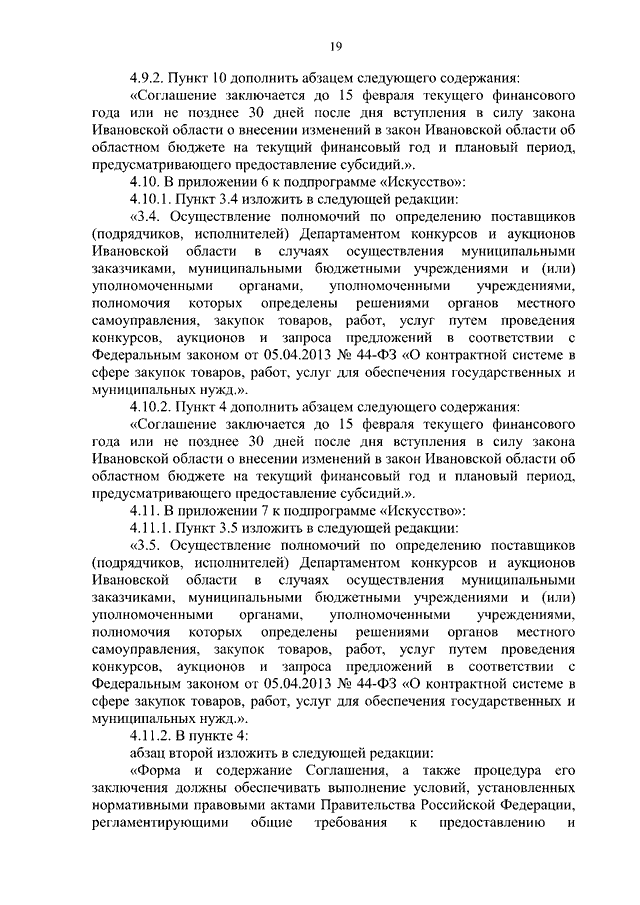 19

4.9.2. Пункт 10 дополнить абзацем следующего содержания:

«Соглашение заключается до 15 февраля текущего финансового года или не позднее 30 дней после дня вступления в силу закона Ивановской области о внесении изменений в закон Ивановской области об областном бюджете на текущий финансовый год и плановый период, предусматривающего предоставление субсидий.».

4.10. В приложении 6 к подпрограмме «Искусство»:

4.10.1. Пункт 3.4 изложить в следующей редакции:

«3.4. Осуществление полномочий по определению поставщиков (подрядчиков, исполнителей) Департаментом конкурсов и аукционов Ивановской области в случаях осуществления муниципальными заказчиками, муниципальными бюджетными учреждениями и (или) уполномоченными органами, уполномоченными учреждениями, полномочия которых определены решениями органов местного самоуправления, закупок товаров, работ, услуг путем проведения конкурсов, аукционов и запроса предложений в соответствии с Федеральным законом от 05.04.2013 № 44-ФЗ «О контрактной системе в сфере закупок товаров, работ, услуг для обеспечения государственных и муниципальных нужд.».

4.10.2. Пункт 4 дополнить абзацем следующего содержания:

«Соглашение заключается до 15 февраля текущего финансового года или не позднее 30 дней после дня вступления в силу закона Ивановской области о внесении изменений в закон Ивановской области об областном бюджете на текущий финансовый год и плановый период, предусматривающего предоставление субсидий.».

4.11. В приложении 7 к подпрограмме «Искусство»:

4.11.1. Пункт 3.5 изложить в следующей редакции:

«3.5. Осуществление полномочий по определению поставщиков (подрядчиков, исполнителей) Департаментом конкурсов и аукционов Ивановской области в случаях осуществления муниципальными заказчиками, муниципальными бюджетными учреждениями и (или) уполномоченными органами, уполномоченными учреждениями, полномочия которых определены решениями органов местного самоуправления, закупок товаров, работ, услуг путем проведения конкурсов, аукционов и запроса предложений в соответствии с Федеральным законом от 05.04.2013 № 44-ФЗ «О контрактной системе в сфере закупок товаров, работ, услуг для обеспечения государственных и муниципальных нужд.».

4.11.2. В пункте 4:

абзац второй изложить в следующей редакции:

«Форма и содержание Соглашения, а также процедура его заключения должны обеспечивать выполнение условий, установленных нормативными правовыми актами Правительства Российской Федерации, регламентирующими общие требования к предоставлению и